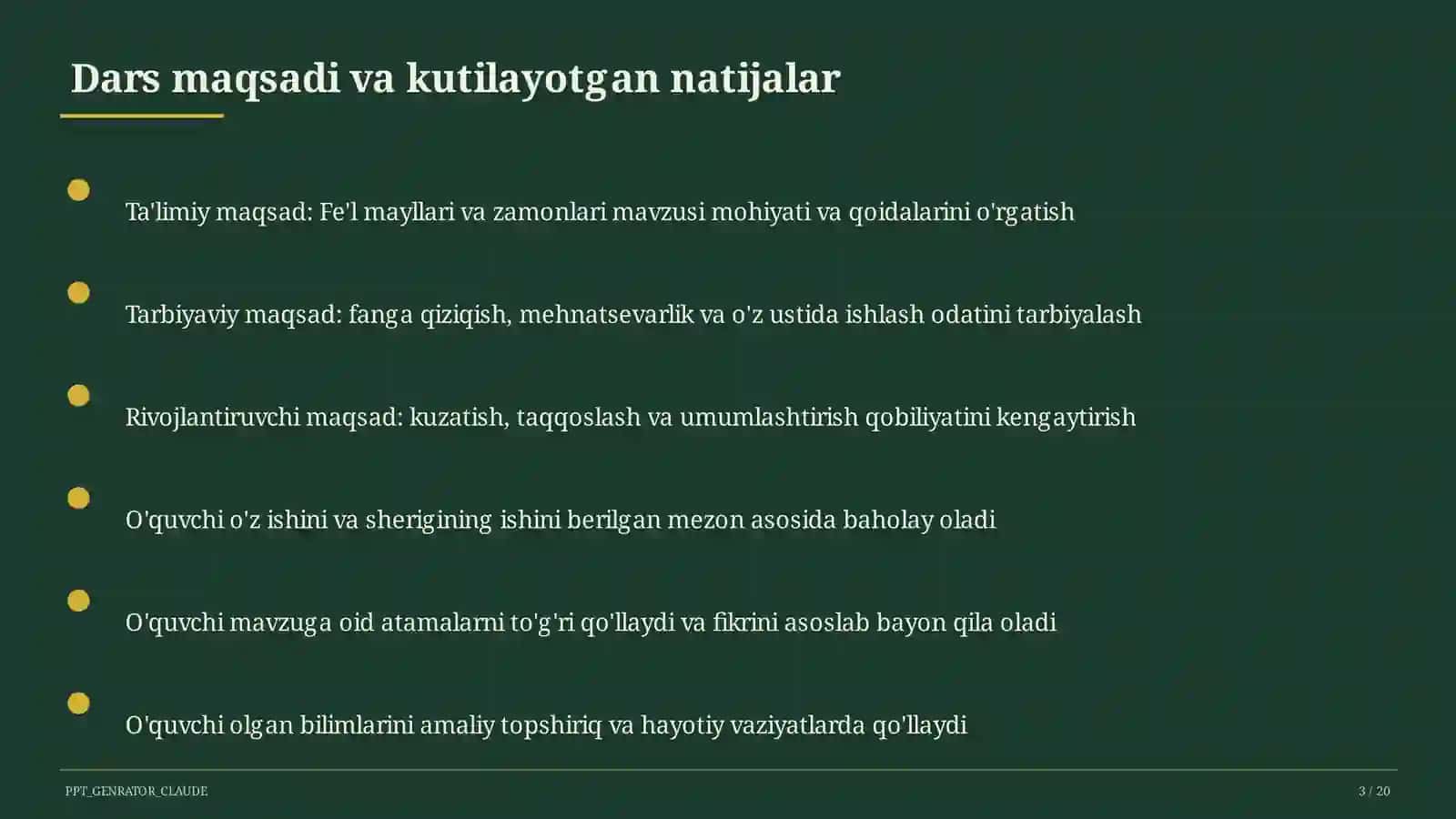 Dars maqsadi va kutilayotgan natijalar

Ta'limiy maqsad: Fe'l mayllari va zamonlari mavzusi mohiyati va qoidalarini o'rgatish

Tarbiyaviy maqsad: fanga qiziqish, mehnatsevarlik va o'z ustida ishlash odatini tarbiyalash

Rivojlantiruvchi maqsad: kuzatish, taqqoslash va umumlashtirish qobiliyatini kengaytirish

O'quvchi o'z ishini va sherigining ishini berilgan mezon asosida baholay oladi

O'quvchi mavzuga oid atamalarni to'g'ri qo'llaydi va fikrini asoslab bayon qila oladi

O'quvchi olgan bilimlarini amaliy topshiriq va hayotiy vaziyatlarda qo'llaydi

PPT_GENRATOR_CLAUDE

3 / 20